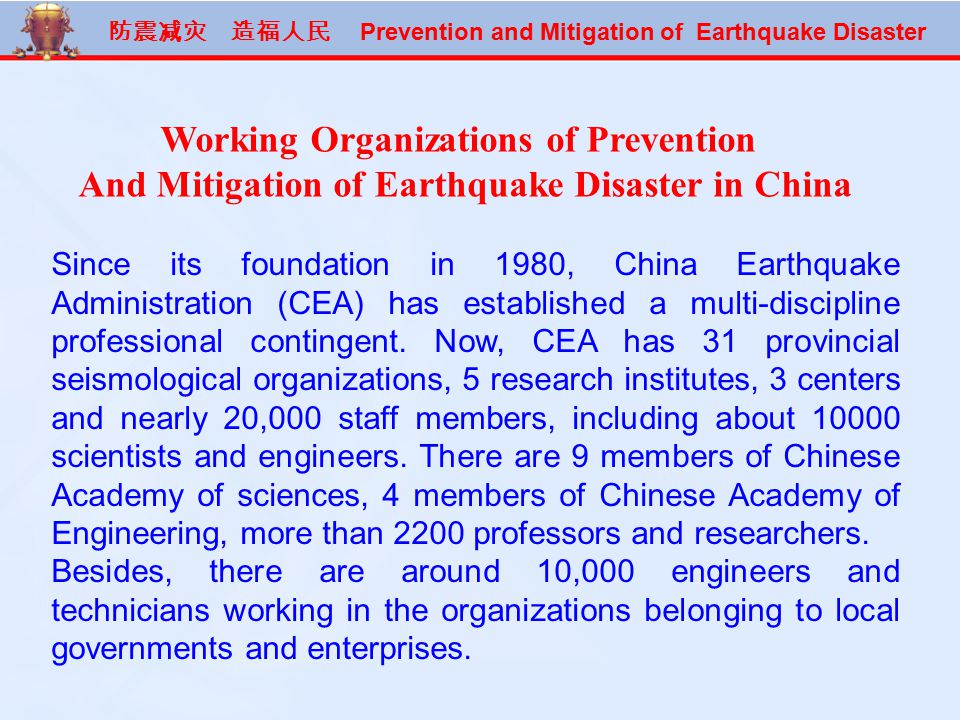 防震减灾 造福人民 Prevention and Mitigation of Earthquake Disaster

Working Organizations of Prevention And Mitigation of Earthquake Disaster in China

Since its foundation in 1980, China Earthquake Administration (CEA) has established a multi-discipline professional contingent. Now, CEA has 31 provincial seismological organizations, 5 research institutes, 3 centers and nearly 20,000 staff members, including about 10000 scientists and engineers. There are 9 members of Chinese Academy of sciences, 4 members of Chinese Academy of Engineering, more than 2200 professors and researchers.
Besides, there are around 10,000 engineers and technicians working in the organizations belonging to local governments and enterprises.